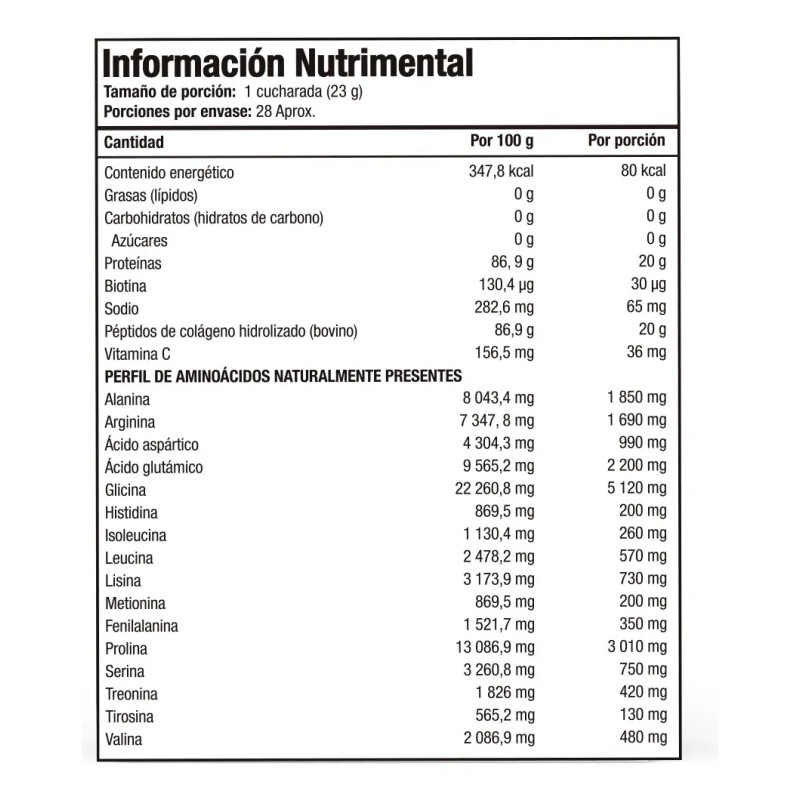 Información Nutrimental
Tamaño de porción: 1 cucharada (23 g)
Porciones por envase: 28 Aprox.

| Cantidad | Por 100 g | Por porción |
|---|---|---|
| Contenido energético | 347,8 kcal | 80 kcal |
| Grasas (lípidos) | 0 g | 0 g |
| Carbohidratos (hidratos de carbono) | 0 g | 0 g |
| Azúcares | 0 g | 0 g |
| Proteínas | 86, 9 g | 20 g |
| Biotina | 130,4 µg | 30 µg |
| Sodio | 282,6 mg | 65 mg |
| Péptidos de colágeno hidrolizado (bovino) | 86,9 g | 20 g |
| Vitamina C | 156,5 mg | 36 mg |
| PERFIL DE AMINOÁCIDOS NATURALMENTE PRESENTES | | |
| Alanina | 8 043,4 mg | 1 850 mg |
| Arginina | 7 347, 8 mg | 1 690 mg |
| Ácido aspártico | 4 304,3 mg | 990 mg |
| Ácido glutámico | 9 565,2 mg | 2 200 mg |
| Glicina | 22 260,8 mg | 5 120 mg |
| Histidina | 869,5 mg | 200 mg |
| Isoleucina | 1 130,4 mg | 260 mg |
| Leucina | 2 478,2 mg | 570 mg |
| Lisina | 3 173,9 mg | 730 mg |
| Metionina | 869,5 mg | 200 mg |
| Fenilalanina | 1 521,7 mg | 350 mg |
| Prolina | 13 086,9 mg | 3 010 mg |
| Serina | 3 260,8 mg | 750 mg |
| Treonina | 1 826 mg | 420 mg |
| Tirosina | 565,2 mg | 130 mg |
| Valina | 2 086,9 mg | 480 mg |